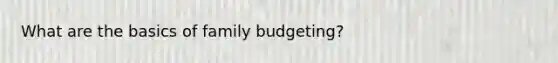 What are the basics of family budgeting?